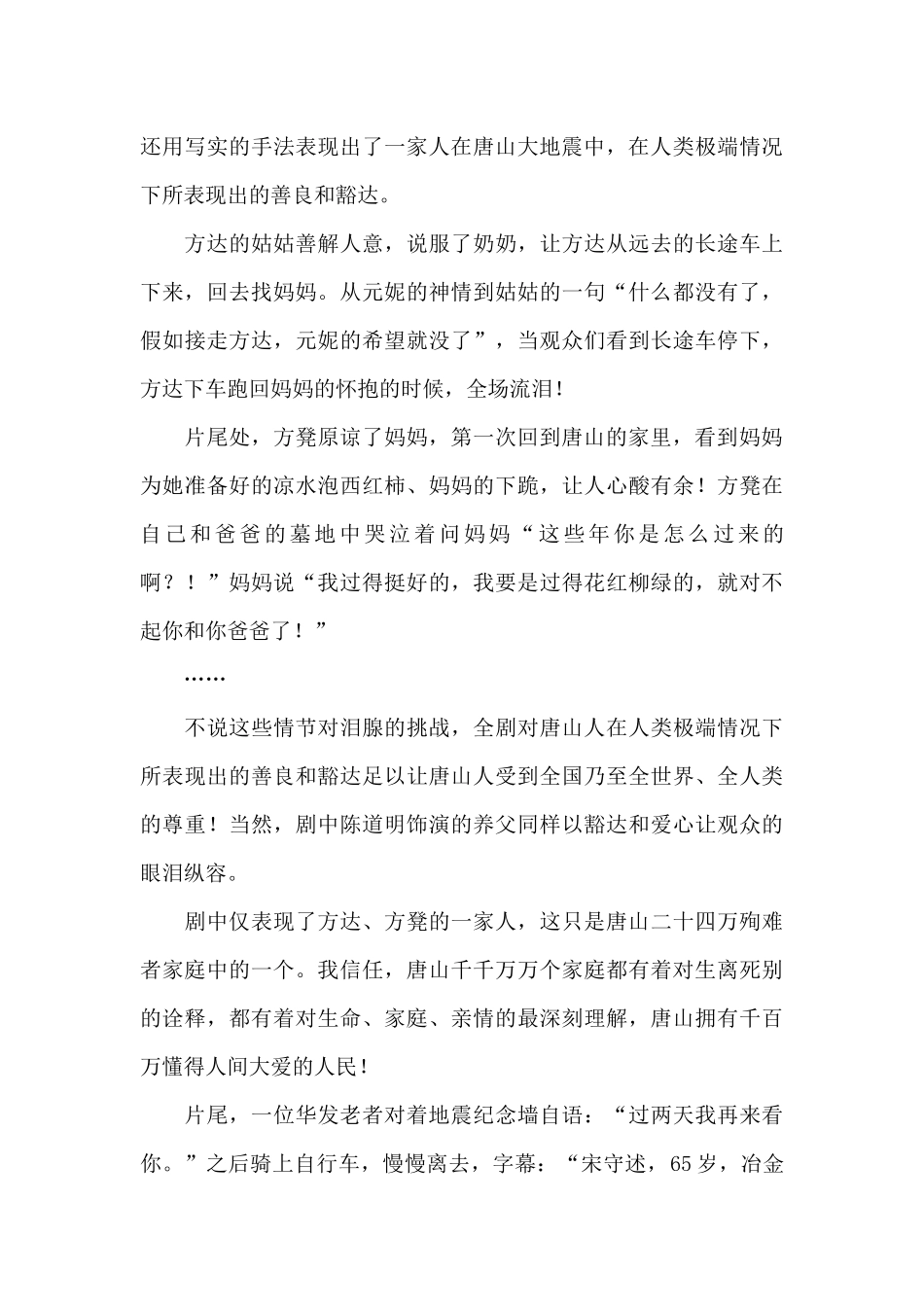 还用写实的手法表现出了一家人在唐山大地震中，在人类极端情况下所表现出的善良和豁达。

方达的姑姑善解人意，说服了奶奶，让方达从远去的长途车上下来，回去找妈妈。从元妮的神情到姑姑的一句“什么都没有了，假如接走方达，元妮的希望就没了”，当观众们看到长途车停下，方达下车跑回妈妈的怀抱的时候，全场流泪！

片尾处，方凳原谅了妈妈，第一次回到唐山的家里，看到妈妈为她准备好的凉水泡西红柿、妈妈的下跪，让人心酸有余！方凳在自己和爸爸的墓地中哭泣着问妈妈“这些年你是怎么过来的啊？！”妈妈说“我过得挺好的，我要是过得花红柳绿的，就对不起你和你爸爸了！”

……

不说这些情节对泪腺的挑战，全剧对唐山人在人类极端情况下所表现出的善良和豁达足以让唐山人受到全国乃至全世界、全人类的尊重！当然，剧中陈道明饰演的养父同样以豁达和爱心让观众的眼泪纵容。

剧中仅表现了方达、方凳的一家人，这只是唐山二十四万殉难者家庭中的一个。我信任，唐山千千万万个家庭都有着对生离死别的诠释，都有着对生命、家庭、亲情的最深刻理解，唐山拥有千百万懂得人间大爱的人民！

片尾，一位华发老者对着地震纪念墙自语：“过两天我再来看你。”之后骑上自行车，慢慢离去，字幕：“宋守述，65岁，冶金